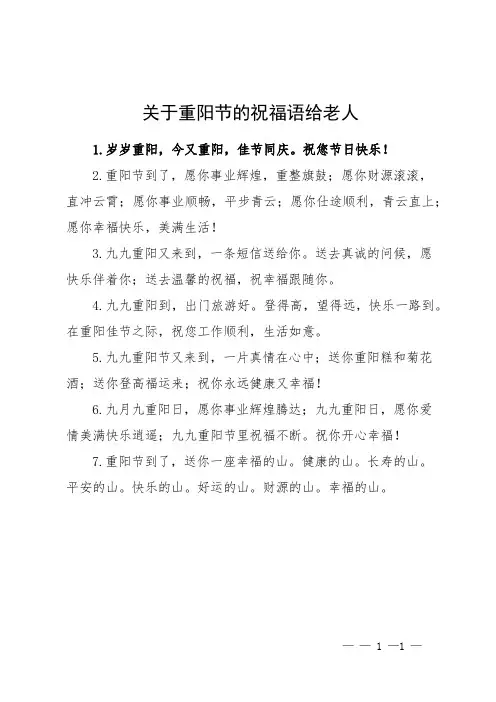 关于重阳节的祝福语给老人

1.岁岁重阳，今又重阳，佳节同庆。祝您节日快乐！

2.重阳节到了，愿你事业辉煌，重整旗鼓；愿你财源滚滚，直冲云霄；愿你事业顺畅，平步青云；愿你仕途顺利，青云直上；愿你幸福快乐，美满生活！

3.九九重阳又来到，一条短信送给你。送去真诚的问候，愿快乐伴着你；送去温馨的祝福，祝幸福跟随你。

4.九九重阳到，出门旅游好。登得高，望得远，快乐一路到。在重阳佳节之际，祝您工作顺利，生活如意。

5.九九重阳节又来到，一片真情在心中；送你重阳糕和菊花酒；送你登高福运来；祝你永远健康又幸福！

6.九月九重阳日，愿你事业辉煌腾达；九九重阳日，愿你爱情美满快乐逍遥；九九重阳节里祝福不断。祝你开心幸福！

7.重阳节到了，送你一座幸福的山。健康的山。长寿的山。平安的山。快乐的山。好运的山。财源的山。幸福的山。

— — 1 —1 —